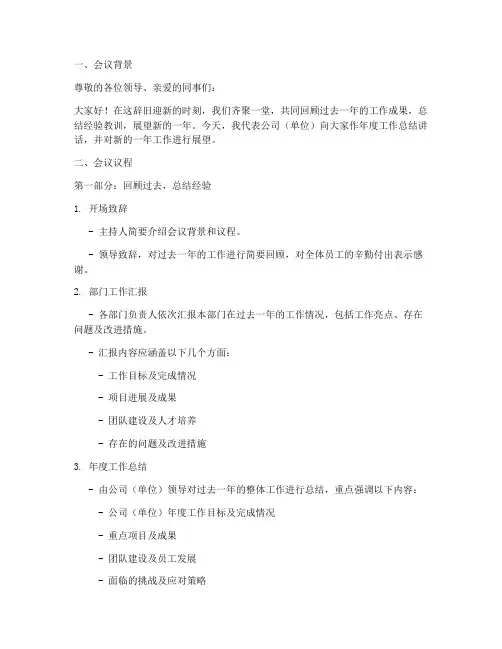 一、会议背景

尊敬的各位领导、亲爱的同事们：

大家好！在这辞旧迎新的时刻，我们齐聚一堂，共同回顾过去一年的工作成果，总结经验教训，展望新的一年。今天，我代表公司（单位）向大家作年度工作总结讲话，并对新的一年工作进行展望。

二、会议议程

第一部分：回顾过去，总结经验

1. 开场致辞

- 主持人简要介绍会议背景和议程。

- 领导致辞，对过去一年的工作进行简要回顾，对全体员工的辛勤付出表示感谢。

2. 部门工作汇报

- 各部门负责人依次汇报本部门在过去一年的工作情况，包括工作亮点、存在问题及改进措施。

- 汇报内容应涵盖以下几个方面：

- 工作目标及完成情况

- 项目进展及成果

- 团队建设及人才培养

- 存在的问题及改进措施

3. 年度工作总结

- 由公司（单位）领导对过去一年的整体工作进行总结，重点强调以下内容：

- 公司（单位）年度工作目标及完成情况

- 重点项目及成果

- 团队建设及员工发展

- 面临的挑战及应对策略